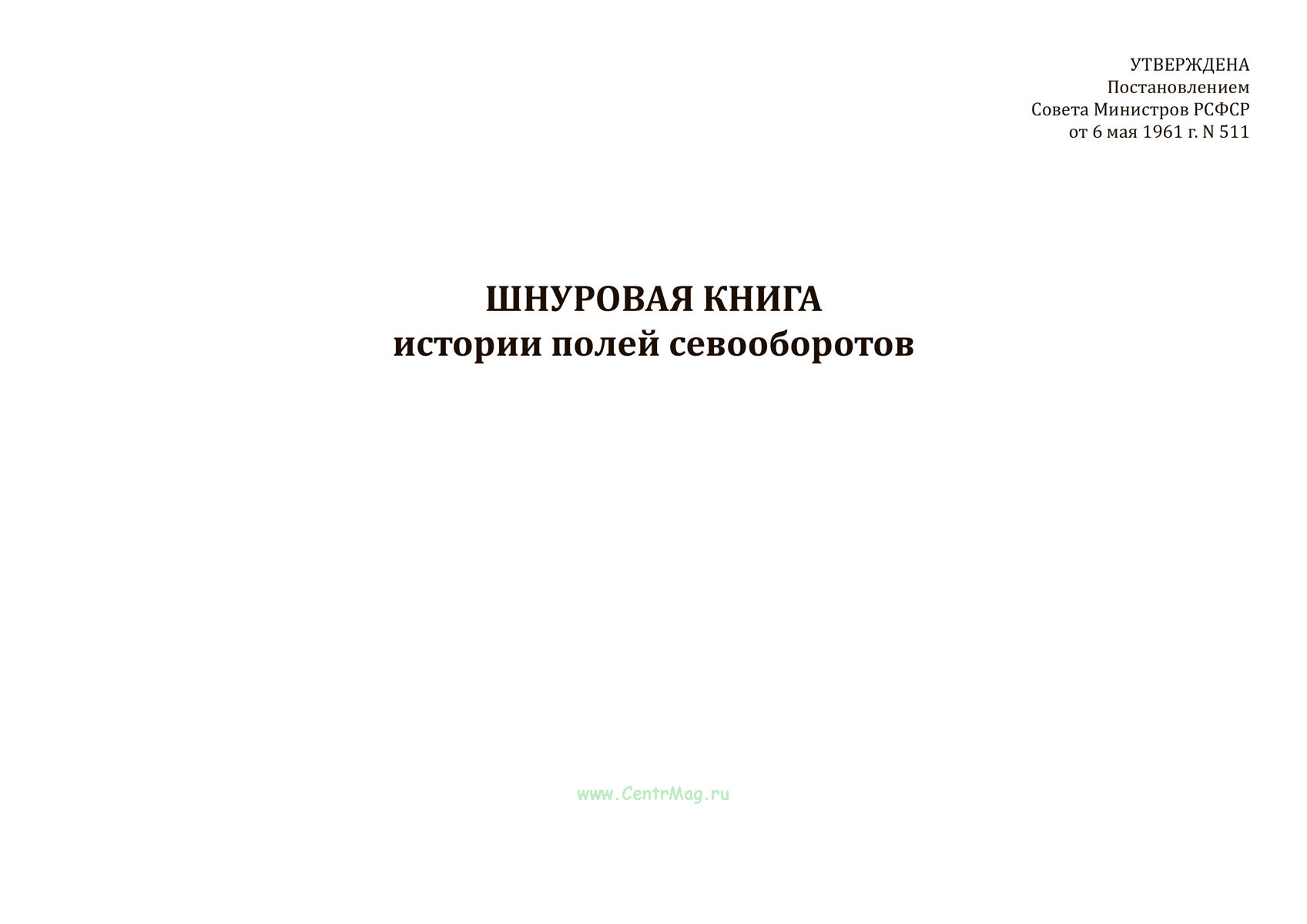 УТВЕРЖДЕНА
Постановлением
Совета Министров РСФСР
от 6 мая 1961 г. N 511

ШНУРОВАЯ КНИГА
истории полей севооборотов

www.CentrMag.ru